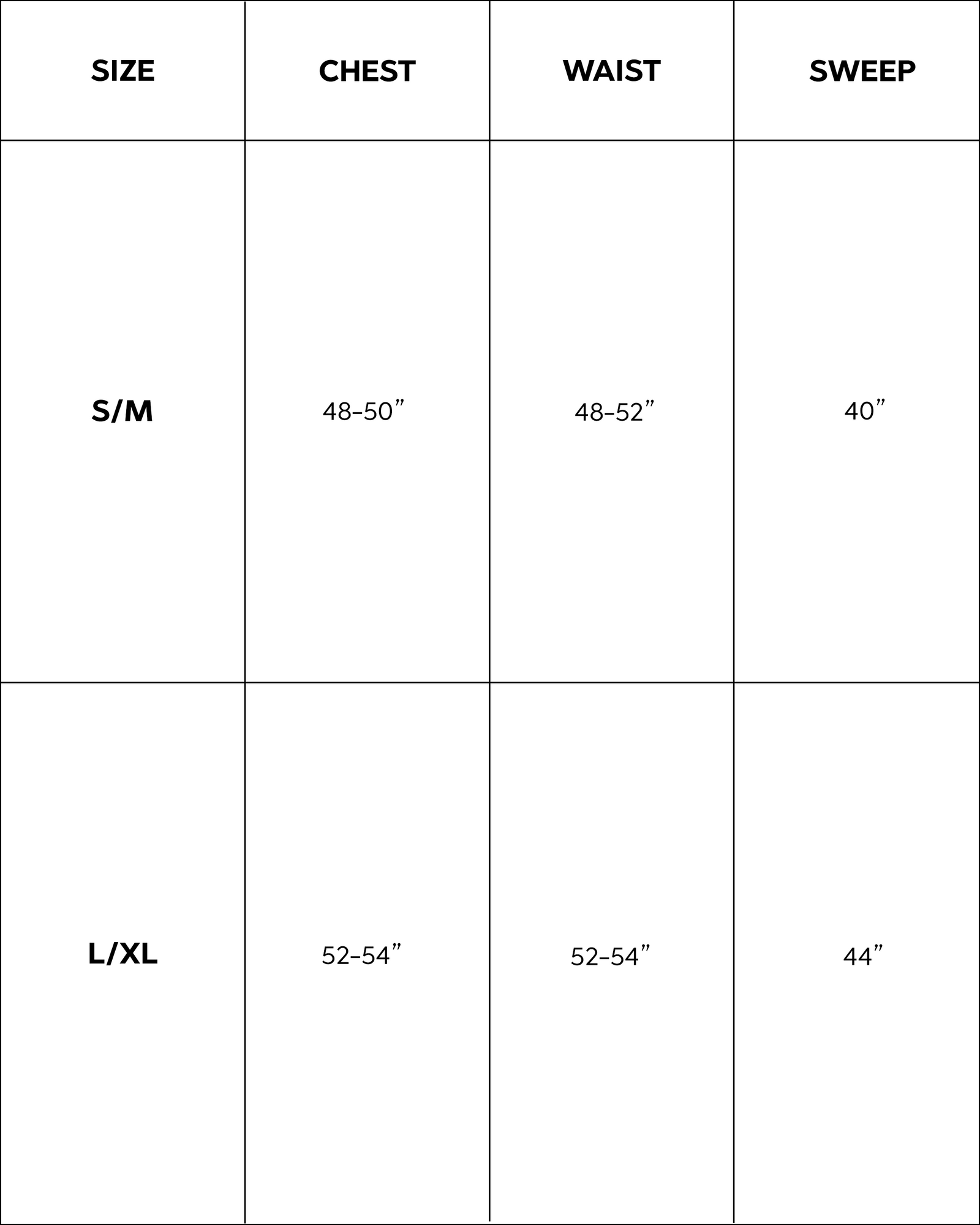 | SIZE | CHEST | WAIST | SWEEP |
|---|---|---|---|
| S/M | 48–50” | 48–52” | 40” |
| L/XL | 52–54” | 52–54” | 44” |